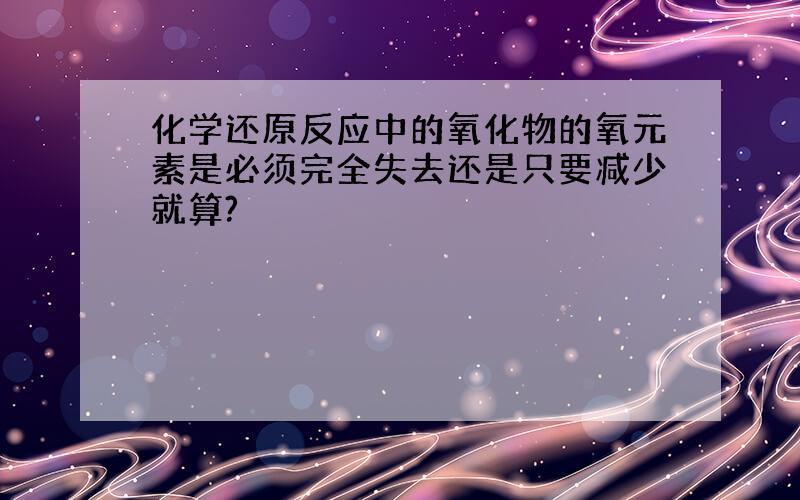 化学还原反应中的氧化物的氧元素是必须完全失去还是只要减少就算?